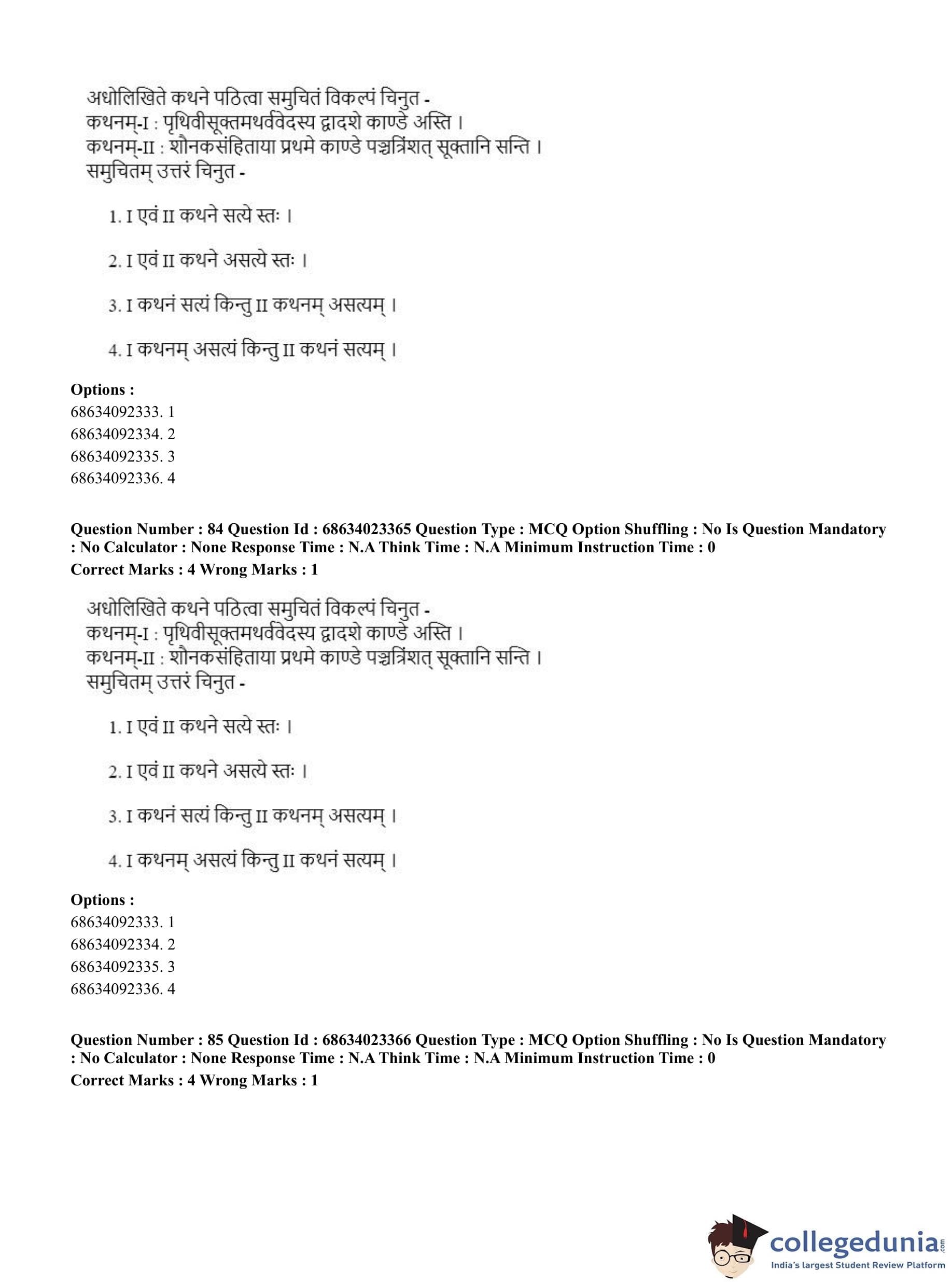 अधोलिखिते कथने पठित्वा समुचितं विकल्पं चिनुत -
कथनम्-I : पृथिवीसूक्तमथर्ववेदस्य द्वादशे काण्डे अस्ति ।
कथनम्-II : शौनकसंहिताया प्रथमे काण्डे पञ्चत्रिंशत् सूक्तानि सन्ति ।
समुचितम् उत्तरं चिनुत -

1. I एवं II कथने सत्ये स्तः ।

2. I एवं II कथने असत्ये स्तः ।

3. I कथनं सत्यं किन्तु II कथनम् असत्यम् ।

4. I कथनम् असत्यं किन्तु II कथनं सत्यम् ।

Options :
68634092333. 1
68634092334. 2
68634092335. 3
68634092336. 4

Question Number : 84 Question Id : 68634023365 Question Type : MCQ Option Shuffling : No Is Question Mandatory : No Calculator : None Response Time : N.A Think Time : N.A Minimum Instruction Time : 0
Correct Marks : 4 Wrong Marks : 1

अधोलिखिते कथने पठित्वा समुचितं विकल्पं चिनुत -
कथनम्-I : पृथिवीसूक्तमथर्ववेदस्य द्वादशे काण्डे अस्ति ।
कथनम्-II : शौनकसंहिताया प्रथमे काण्डे पञ्चत्रिंशत् सूक्तानि सन्ति ।
समुचितम् उत्तरं चिनुत -

1. I एवं II कथने सत्ये स्तः ।

2. I एवं II कथने असत्ये स्तः ।

3. I कथनं सत्यं किन्तु II कथनम् असत्यम् ।

4. I कथनम् असत्यं किन्तु II कथनं सत्यम् ।

Options :
68634092333. 1
68634092334. 2
68634092335. 3
68634092336. 4

Question Number : 85 Question Id : 68634023366 Question Type : MCQ Option Shuffling : No Is Question Mandatory : No Calculator : None Response Time : N.A Think Time : N.A Minimum Instruction Time : 0
Correct Marks : 4 Wrong Marks : 1

collegedunia.com
India's largest Student Review Platform